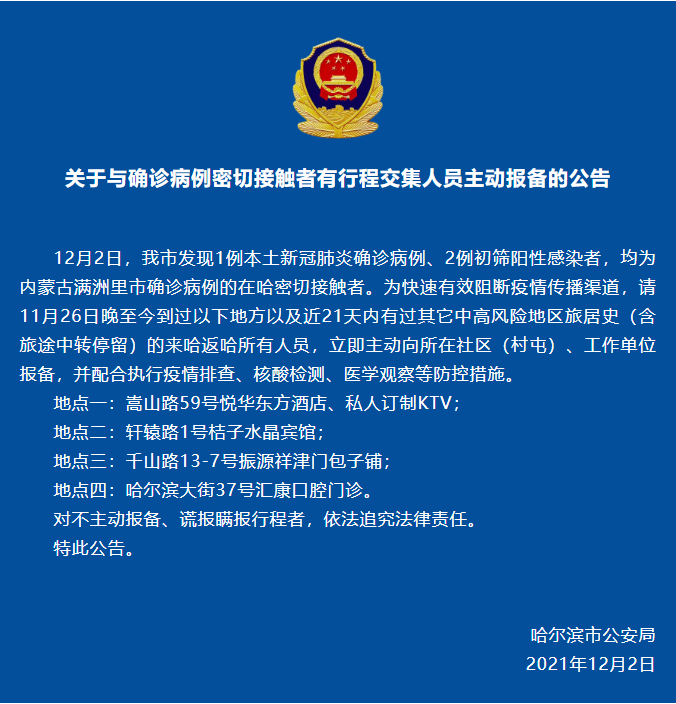 关于与确诊病例密切接触者有行程交集人员主动报备的公告

12月2日，我市发现1例本土新冠肺炎确诊病例、2例初筛阳性感染者，均为内蒙古满洲里市确诊病例的在哈密切接触者。为快速有效阻断疫情传播渠道，请11月26日晚至今到过以下地方以及近21天内有过其它中高风险地区旅居史（含旅途中转停留）的来哈返哈所有人员，立即主动向所在社区（村屯）、工作单位报备，并配合执行疫情排查、核酸检测、医学观察等防控措施。

地点一：嵩山路59号悦华东方酒店、私人订制KTV；

地点二：轩辕路1号桔子水晶宾馆；

地点三：千山路13-7号振源祥津门包子铺；

地点四：哈尔滨大街37号汇康口腔门诊。

对不主动报备、谎报瞒报行程者，依法追究法律责任。

特此公告。

哈尔滨市公安局

2021年12月2日